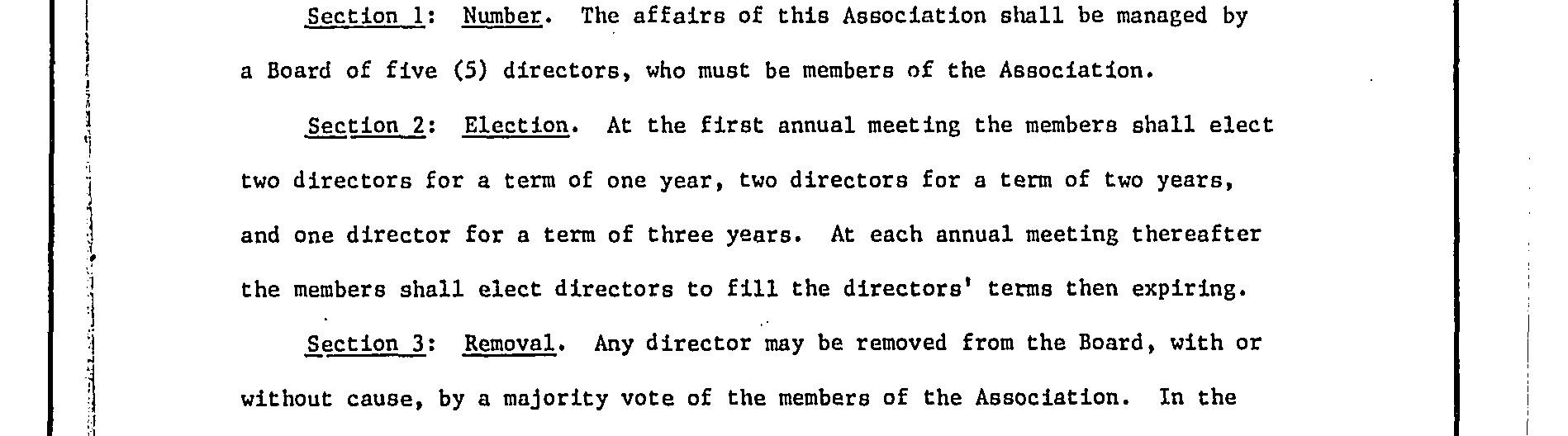 Section 1: Number. The affairs of this Association shall be managed by a Board of five (5) directors, who must be members of the Association.

Section 2: Election. At the first annual meeting the members shall elect two directors for a term of one year, two directors for a term of two years, and one director for a term of three years. At each annual meeting thereafter the members shall elect directors to fill the directors' terms then expiring.

Section 3: Removal. Any director may be removed from the Board, with or without cause, by a majority vote of the members of the Association. In the